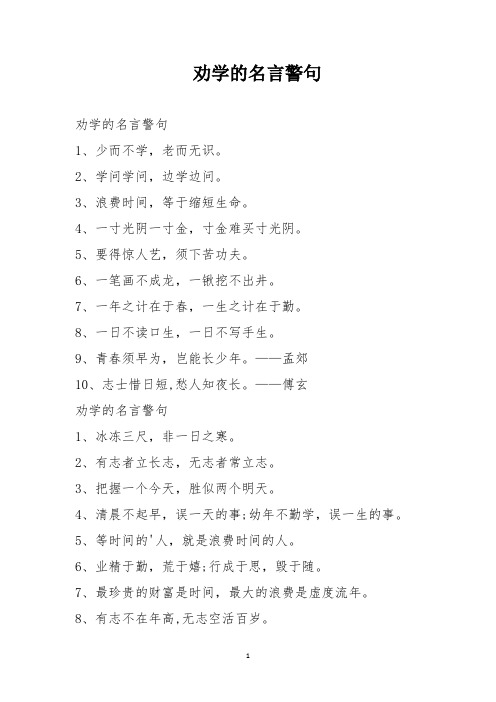 劝学的名言警句

劝学的名言警句

1、少而不学，老而无识。

2、学问学问，边学边问。

3、浪费时间，等于缩短生命。

4、一寸光阴一寸金，寸金难买寸光阴。

5、要得惊人艺，须下苦功夫。

6、一笔画不成龙，一锹挖不出井。

7、一年之计在于春，一生之计在于勤。

8、一日不读口生，一日不写手生。

9、青春须早为，岂能长少年。——孟郊

10、志士惜日短,愁人知夜长。——傅玄

劝学的名言警句

1、冰冻三尺，非一日之寒。

2、有志者立长志，无志者常立志。

3、把握一个今天，胜似两个明天。

4、清晨不起早，误一天的事;幼年不勤学，误一生的事。

5、等时间的'人，就是浪费时间的人。

6、业精于勤，荒于嬉;行成于思，毁于随。

7、最珍贵的财富是时间，最大的浪费是虚度流年。

8、有志不在年高,无志空活百岁。

1